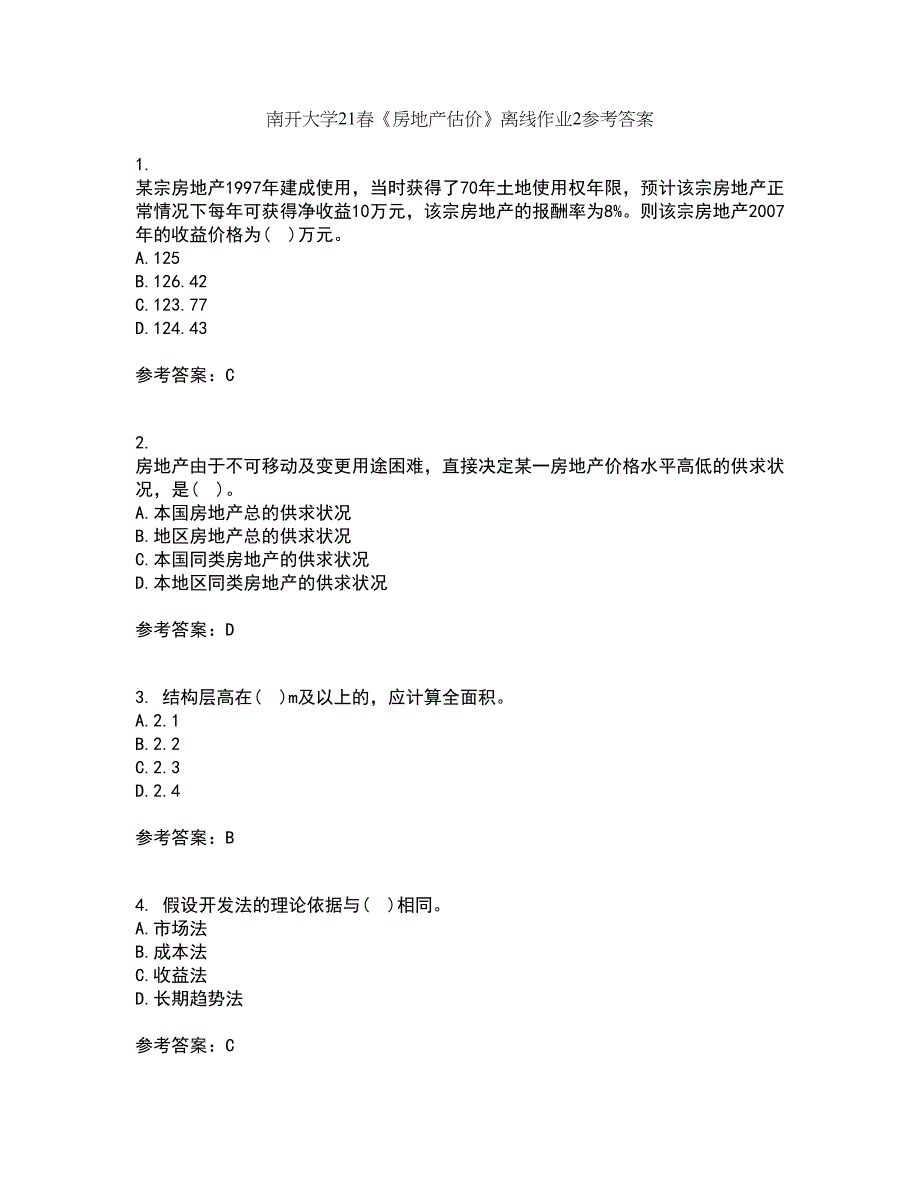 南开大学21春《房地产估价》离线作业2参考答案

1.
某宗房地产1997年建成使用，当时获得了70年土地使用权年限，预计该宗房地产正常情况下每年可获得净收益10万元，该宗房地产的报酬率为8%。则该宗房地产2007年的收益价格为( )万元。
A.125
B.126.42
C.123.77
D.124.43

参考答案：C

2.
房地产由于不可移动及变更用途困难，直接决定某一房地产价格水平高低的供求状况，是( )。
A.本国房地产总的供求状况
B.地区房地产总的供求状况
C.本国同类房地产的供求状况
D.本地区同类房地产的供求状况

参考答案：D

3. 结构层高在( )m及以上的，应计算全面积。
A.2.1
B.2.2
C.2.3
D.2.4

参考答案：B

4. 假设开发法的理论依据与( )相同。
A.市场法
B.成本法
C.收益法
D.长期趋势法

参考答案：C